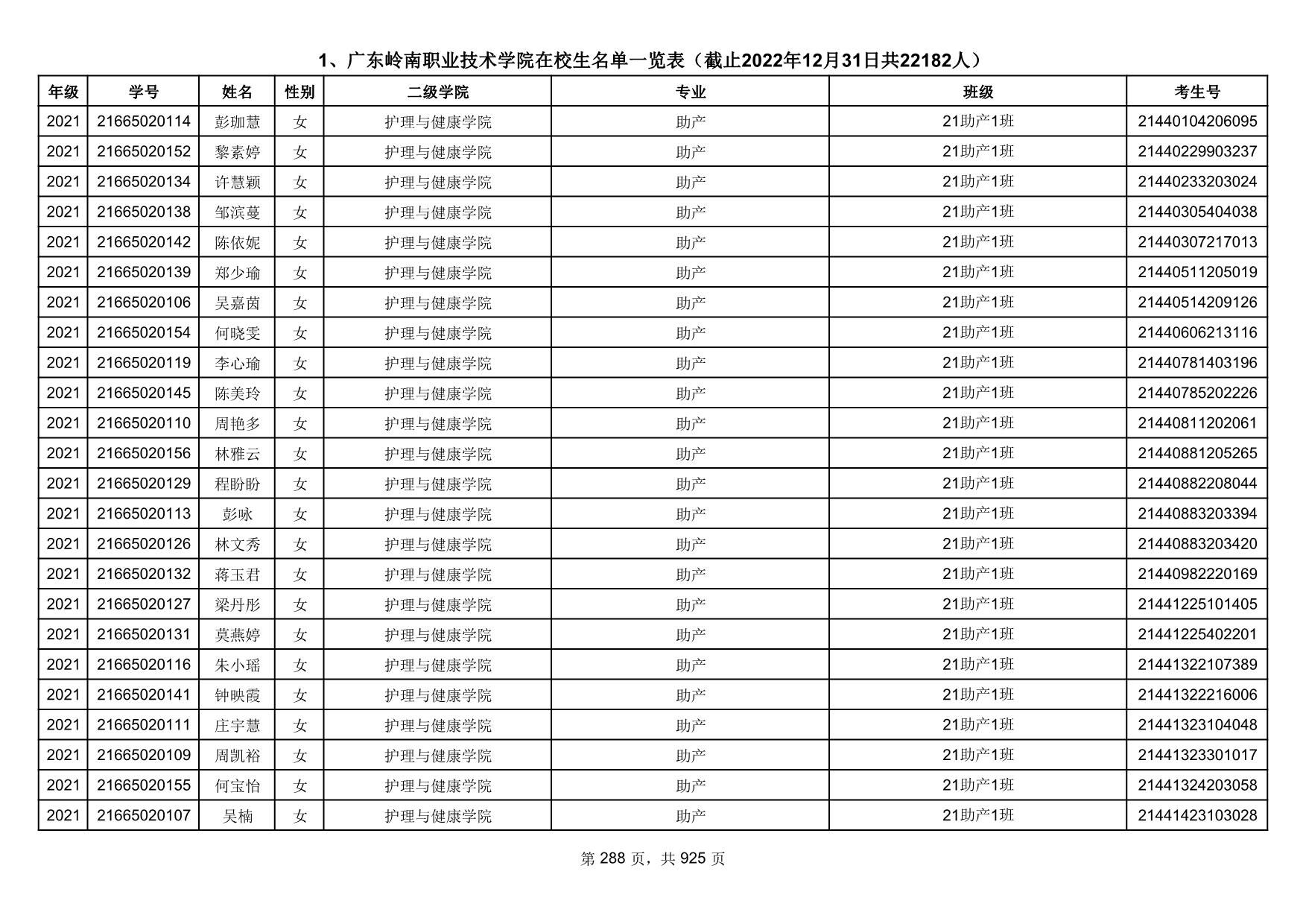 1、广东岭南职业技术学院在校生名单一览表（截止2022年12月31日共22182人）

| 年级 | 学号 | 姓名 | 性别 | 二级学院 | 专业 | 班级 | 考生号 |
|---|---|---|---|---|---|---|---|
| 2021 | 21665020114 | 彭珈慧 | 女 | 护理与健康学院 | 助产 | 21助产1班 | 21440104206095 |
| 2021 | 21665020152 | 黎素婷 | 女 | 护理与健康学院 | 助产 | 21助产1班 | 21440229903237 |
| 2021 | 21665020134 | 许慧颖 | 女 | 护理与健康学院 | 助产 | 21助产1班 | 21440233203024 |
| 2021 | 21665020138 | 邹滨蔓 | 女 | 护理与健康学院 | 助产 | 21助产1班 | 21440305404038 |
| 2021 | 21665020142 | 陈依妮 | 女 | 护理与健康学院 | 助产 | 21助产1班 | 21440307217013 |
| 2021 | 21665020139 | 郑少瑜 | 女 | 护理与健康学院 | 助产 | 21助产1班 | 21440511205019 |
| 2021 | 21665020106 | 吴嘉茵 | 女 | 护理与健康学院 | 助产 | 21助产1班 | 21440514209126 |
| 2021 | 21665020154 | 何晓雯 | 女 | 护理与健康学院 | 助产 | 21助产1班 | 21440606213116 |
| 2021 | 21665020119 | 李心瑜 | 女 | 护理与健康学院 | 助产 | 21助产1班 | 21440781403196 |
| 2021 | 21665020145 | 陈美玲 | 女 | 护理与健康学院 | 助产 | 21助产1班 | 21440785202226 |
| 2021 | 21665020110 | 周艳多 | 女 | 护理与健康学院 | 助产 | 21助产1班 | 21440811202061 |
| 2021 | 21665020156 | 林雅云 | 女 | 护理与健康学院 | 助产 | 21助产1班 | 21440881205265 |
| 2021 | 21665020129 | 程盼盼 | 女 | 护理与健康学院 | 助产 | 21助产1班 | 21440882208044 |
| 2021 | 21665020113 | 彭咏 | 女 | 护理与健康学院 | 助产 | 21助产1班 | 21440883203394 |
| 2021 | 21665020126 | 林文秀 | 女 | 护理与健康学院 | 助产 | 21助产1班 | 21440883203420 |
| 2021 | 21665020132 | 蒋玉君 | 女 | 护理与健康学院 | 助产 | 21助产1班 | 21440982220169 |
| 2021 | 21665020127 | 梁丹彤 | 女 | 护理与健康学院 | 助产 | 21助产1班 | 21441225101405 |
| 2021 | 21665020131 | 莫燕婷 | 女 | 护理与健康学院 | 助产 | 21助产1班 | 21441225402201 |
| 2021 | 21665020116 | 朱小瑶 | 女 | 护理与健康学院 | 助产 | 21助产1班 | 21441322107389 |
| 2021 | 21665020141 | 钟映霞 | 女 | 护理与健康学院 | 助产 | 21助产1班 | 21441322216006 |
| 2021 | 21665020111 | 庄宇慧 | 女 | 护理与健康学院 | 助产 | 21助产1班 | 21441323104048 |
| 2021 | 21665020109 | 周凯裕 | 女 | 护理与健康学院 | 助产 | 21助产1班 | 21441323301017 |
| 2021 | 21665020155 | 何宝怡 | 女 | 护理与健康学院 | 助产 | 21助产1班 | 21441324203058 |
| 2021 | 21665020107 | 吴楠 | 女 | 护理与健康学院 | 助产 | 21助产1班 | 21441423103028 |

第 288 页，共 925 页